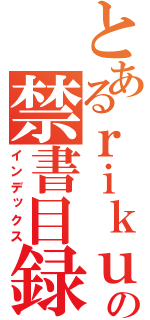 とあるrikuの禁書目録

インデックス